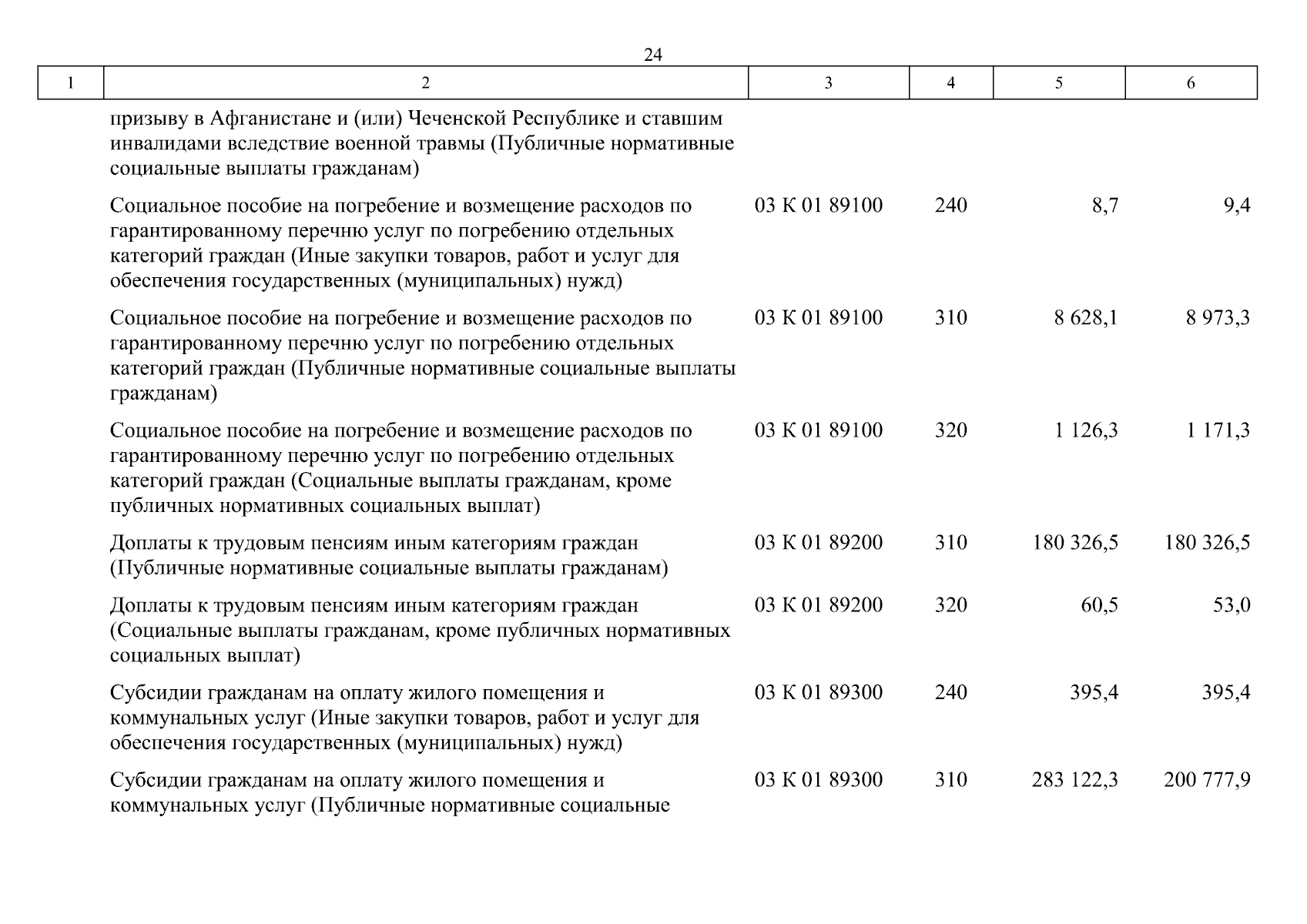 24

| 1 | 2 | 3 | 4 | 5 | 6 |
|---|---|---|---|---|---|
|  | призыву в Афганистане и (или) Чеченской Республике и ставшим инвалидами вследствие военной травмы (Публичные нормативные социальные выплаты гражданам) |  |  |  |  |
|  | Социальное пособие на погребение и возмещение расходов по гарантированному перечню услуг по погребению отдельных категорий граждан (Иные закупки товаров, работ и услуг для обеспечения государственных (муниципальных) нужд) | 03 К 01 89100 | 240 | 8,7 | 9,4 |
|  | Социальное пособие на погребение и возмещение расходов по гарантированному перечню услуг по погребению отдельных категорий граждан (Публичные нормативные социальные выплаты гражданам) | 03 К 01 89100 | 310 | 8 628,1 | 8 973,3 |
|  | Социальное пособие на погребение и возмещение расходов по гарантированному перечню услуг по погребению отдельных категорий граждан (Социальные выплаты гражданам, кроме публичных нормативных социальных выплат) | 03 К 01 89100 | 320 | 1 126,3 | 1 171,3 |
|  | Доплаты к трудовым пенсиям иным категориям граждан (Публичные нормативные социальные выплаты гражданам) | 03 К 01 89200 | 310 | 180 326,5 | 180 326,5 |
|  | Доплаты к трудовым пенсиям иным категориям граждан (Социальные выплаты гражданам, кроме публичных нормативных социальных выплат) | 03 К 01 89200 | 320 | 60,5 | 53,0 |
|  | Субсидии гражданам на оплату жилого помещения и коммунальных услуг (Иные закупки товаров, работ и услуг для обеспечения государственных (муниципальных) нужд) | 03 К 01 89300 | 240 | 395,4 | 395,4 |
|  | Субсидии гражданам на оплату жилого помещения и коммунальных услуг (Публичные нормативные социальные | 03 К 01 89300 | 310 | 283 122,3 | 200 777,9 |